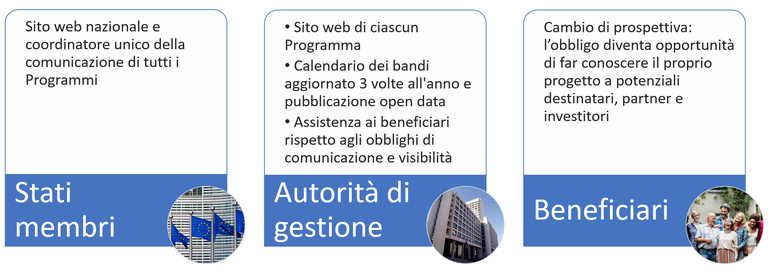 Sito web nazionale e coordinatore unico della comunicazione di tutti i Programmi

Stati membri

• Sito web di ciascun Programma
• Calendario dei bandi aggiornato 3 volte all'anno e pubblicazione open data
• Assistenza ai beneficiari rispetto agli obblighi di comunicazione e visibilità

Autorità di gestione

Cambio di prospettiva: l'obbligo diventa opportunità di far conoscere il proprio progetto a potenziali destinatari, partner e investitori

Beneficiari